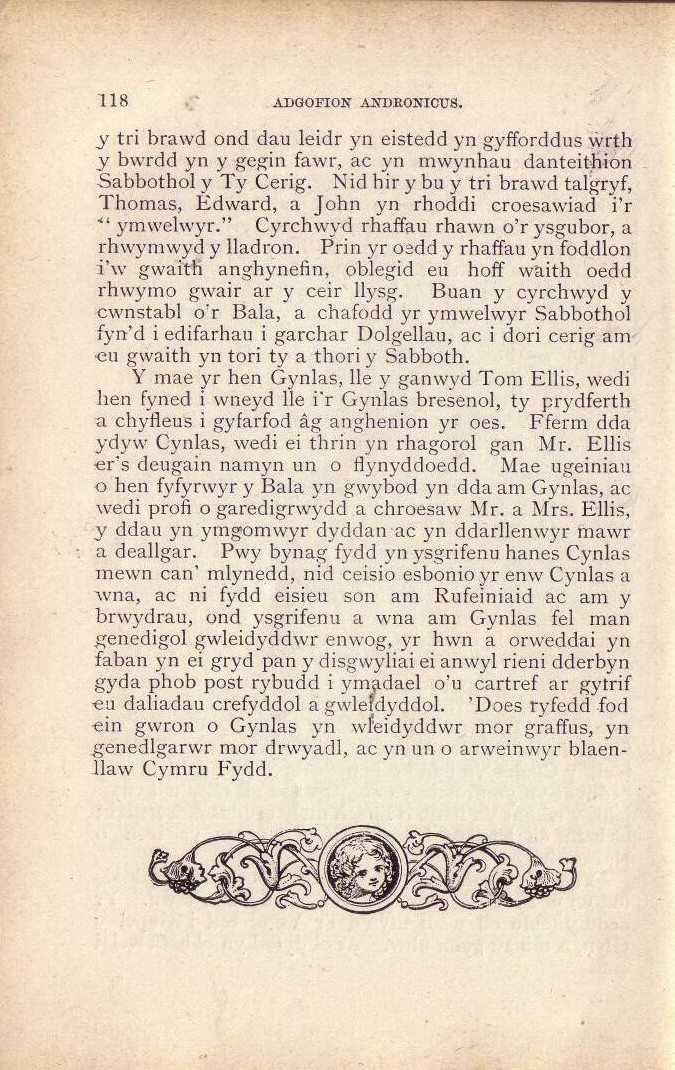 118 ADGOFION ANDRONICUS.

y tri brawd ond dau leidr yn eistedd yn gyfforddus wrth y bwrdd yn y gegin fawr, ac yn mwynhau danteithion Sabbothol y Ty Cerig. Nid hir y bu y tri brawd talgryf, Thomas, Edward, a John yn rhoddi croesawiad i'r "ymwelwyr." Cyrchwyd rhaffau rhawn o'r ysgubor, a rhwymwyd y lladron. Prin yr oedd y rhaffau yn foddlon i'w gwaith anghynefin, oblegid eu hoff waith oedd rhwymo gwair ar y ceir llysg. Buan y cyrchwyd y cwnstabl o'r Bala, a chafodd yr ymwelwyr Sabbothol fyn'd i edifarhau i garchar Dolgellau, ac i dori cerig am eu gwaith yn tori ty a thori y Sabboth.

Y mae yr hen Gynlas, lle y ganwyd Tom Ellis, wedi hen fyned i wneyd lle i'r Gynlas bresenol, ty prydferth a chyfleus i gyfarfod âg anghenion yr oes. Fferm dda ydyw Cynlas, wedi ei thrin yn rhagorol gan Mr. Ellis er's deugain namyn un o flynyddoedd. Mae ugeiniau o hen fyfyrwyr y Bala yn gwybod yn dda am Gynlas, ac wedi profi o garedigrwydd a chroesaw Mr. a Mrs. Ellis, y ddau yn ymgomwyr dyddan ac yn ddarllenwyr mawr a deallgar. Pwy bynag fydd yn ysgrifenu hanes Cynlas mewn can' mlynedd, nid ceisio esbonio yr enw Cynlas a wna, ac ni fydd eisieu son am Rufeiniaid ac am y brwydrau, ond ysgrifenu a wna am Gynlas fel man genedigol gwleidyddwr enwog, yr hwn a orweddai yn faban yn ei gryd pan y disgwyliai ei anwyl rieni dderbyn gyda phob post rybudd i ymadael o'u cartref ar gytrif eu daliadau crefyddol a gwleidyddol. 'Does ryfedd fod ein gwron o Gynlas yn wleidyddwr mor graffus, yn genedlgarwr mor drwyadl, ac yn un o arweinwyr blaenllaw Cymru Fydd.